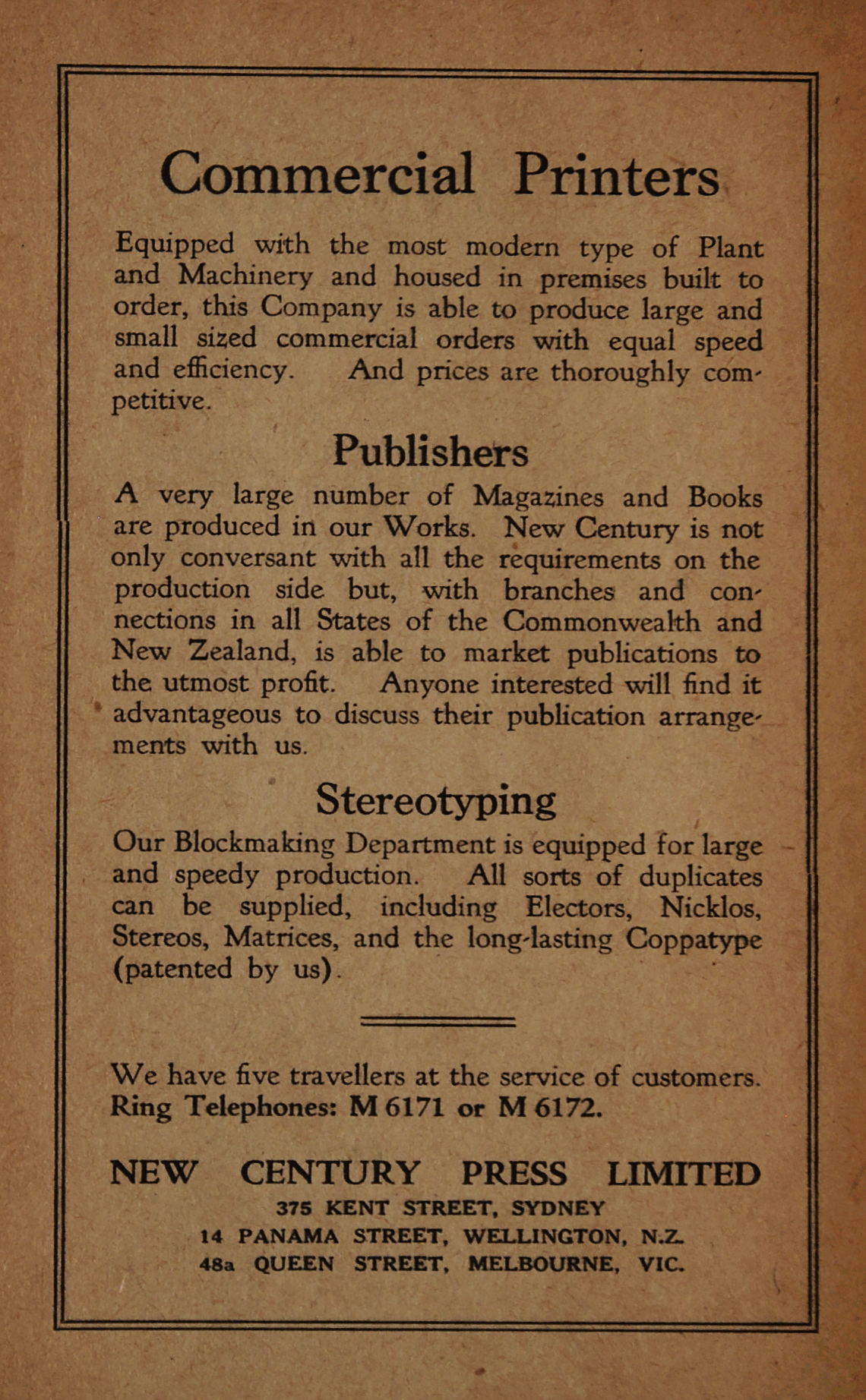 Commercial Printers

Equipped with the most modern type of Plant and Machinery and housed in premises built to order, this Company is able to produce large and small sized commercial orders with equal speed and efficiency. And prices are thoroughly competitive.

Publishers

A very large number of Magazines and Books are produced in our Works. New Century is not only conversant with all the requirements on the production side but, with branches and connections in all States of the Commonwealth and New Zealand, is able to market publications to the utmost profit. Anyone interested will find it advantageous to discuss their publication arrangements with us.

Stereotyping

Our Blockmaking Department is equipped for large and speedy production. All sorts of duplicates can be supplied, including Electors, Nicklos, Stereos, Matrices, and the long-lasting Coppatype (patented by us).

We have five travellers at the service of customers. Ring Telephones: M 6171 or M 6172.

NEW CENTURY PRESS LIMITED
375 KENT STREET, SYDNEY
14 PANAMA STREET, WELLINGTON, N.Z.
48a QUEEN STREET, MELBOURNE, VIC.